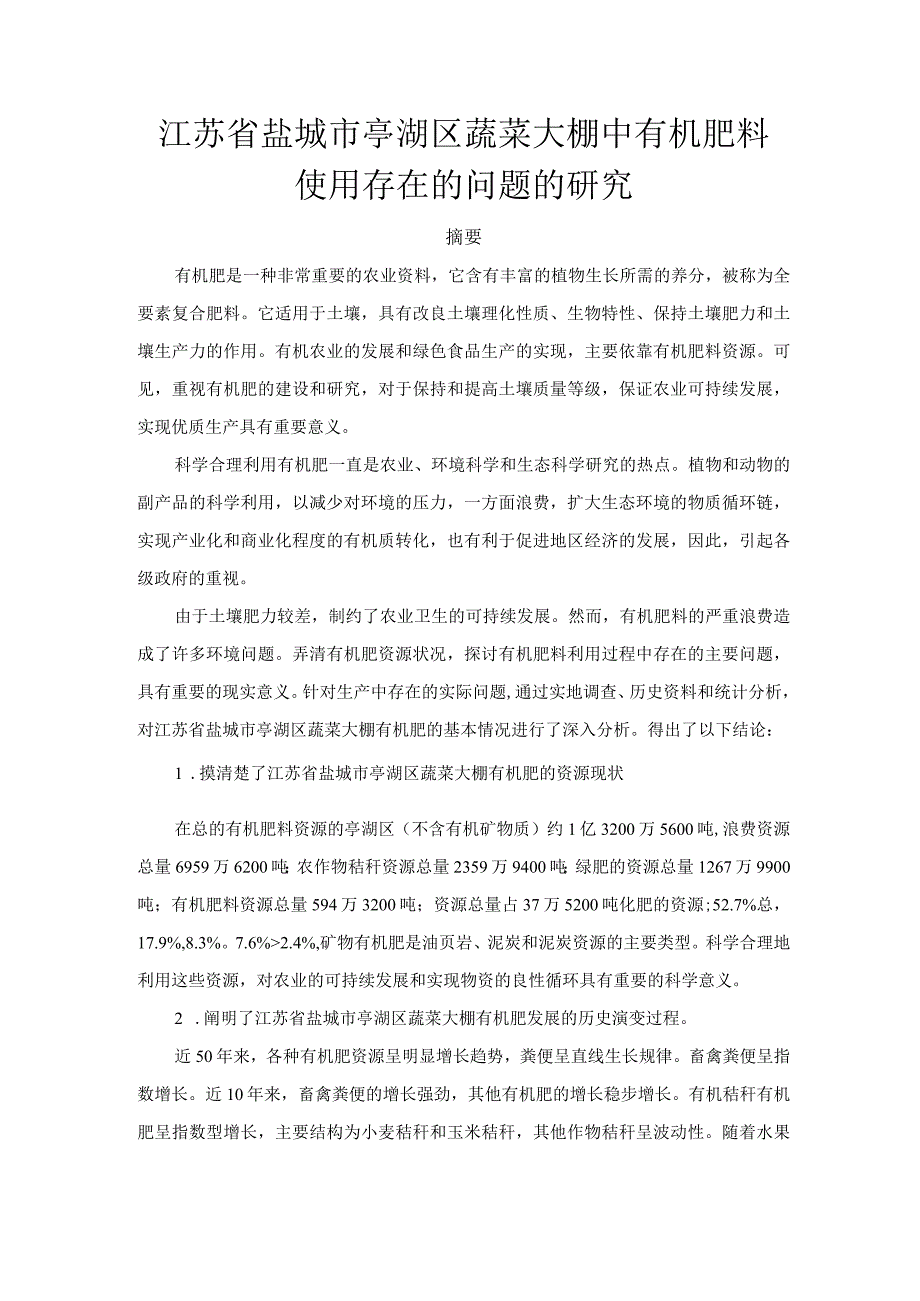 江苏省盐城市亭湖区蔬菜大棚中有机肥料使用存在的问题的研究

摘要

有机肥是一种非常重要的农业资料，它含有丰富的植物生长所需的养分，被称为全要素复合肥料。它适用于土壤，具有改良土壤理化性质、生物特性、保持土壤肥力和土壤生产力的作用。有机农业的发展和绿色食品生产的实现，主要依靠有机肥料资源。可见，重视有机肥的建设和研究，对于保持和提高土壤质量等级，保证农业可持续发展，实现优质生产具有重要意义。

科学合理利用有机肥一直是农业、环境科学和生态科学研究的热点。植物和动物的副产品的科学利用，以减少对环境的压力，一方面浪费，扩大生态环境的物质循环链，实现产业化和商业化程度的有机质转化，也有利于促进地区经济的发展，因此，引起各级政府的重视。

由于土壤肥力较差，制约了农业卫生的可持续发展。然而，有机肥料的严重浪费造成了许多环境问题。弄清有机肥资源状况，探讨有机肥料利用过程中存在的主要问题，具有重要的现实意义。针对生产中存在的实际问题，通过实地调查、历史资料和统计分析，对江苏省盐城市亭湖区蔬菜大棚有机肥的基本情况进行了深入分析。得出了以下结论：

1．摸清楚了江苏省盐城市亭湖区蔬菜大棚有机肥的资源现状

在总的有机肥料资源的亭湖区（不含有机矿物质）约1亿3200万5600吨，浪费资源总量6959万6200吨；农作物秸秆资源总量2359万9400吨；绿肥的资源总量1267万9900吨；有机肥料资源总量594万3200吨；资源总量占37万5200吨化肥的资源；52.7%总，17.9%,8.3%。7.6%>2.4%,矿物有机肥是油页岩、泥炭和泥炭资源的主要类型。科学合理地利用这些资源，对农业的可持续发展和实现物资的良性循环具有重要的科学意义。

2．阐明了江苏省盐城市亭湖区蔬菜大棚有机肥发展的历史演变过程。

近50年来，各种有机肥资源呈明显增长趋势，粪便呈直线生长规律。畜禽粪便呈指数增长。近10年来，畜禽粪便的增长强劲，其他有机肥的增长稳步增长。有机秸秆有机肥呈指数型增长，主要结构为小麦秸秆和玉米秸秆，其他作物秸秆呈波动性。随着水果